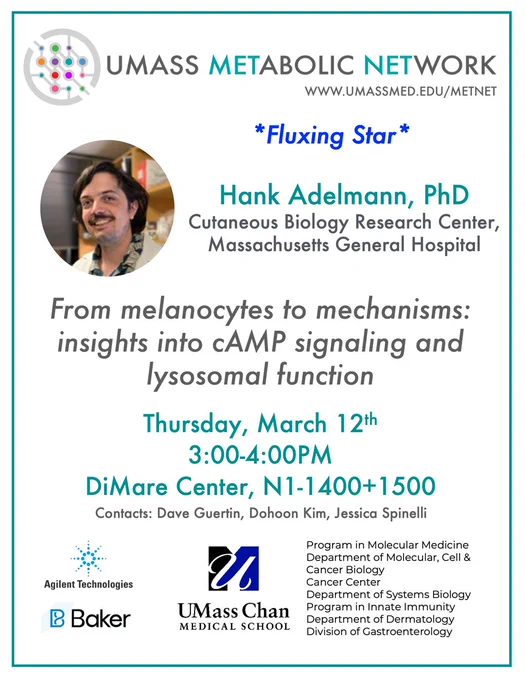 UMASS METABOLIC NETWORK
WWW.UMASSMED.EDU/METNET

*Fluxing Star*

Hank Adelmann, PhD
Cutaneous Biology Research Center,
Massachusetts General Hospital

From melanocytes to mechanisms: insights into cAMP signaling and lysosomal function

Thursday, March 12th
3:00-4:00PM
DiMare Center, N1-1400+1500
Contacts: Dave Guertin, Dohoon Kim, Jessica Spinelli

Agilent Technologies

Baker

UMass Chan
MEDICAL SCHOOL

Program in Molecular Medicine
Department of Molecular, Cell & Cancer Biology
Cancer Center
Department of Systems Biology
Program in Innate Immunity
Department of Dermatology
Division of Gastroenterology